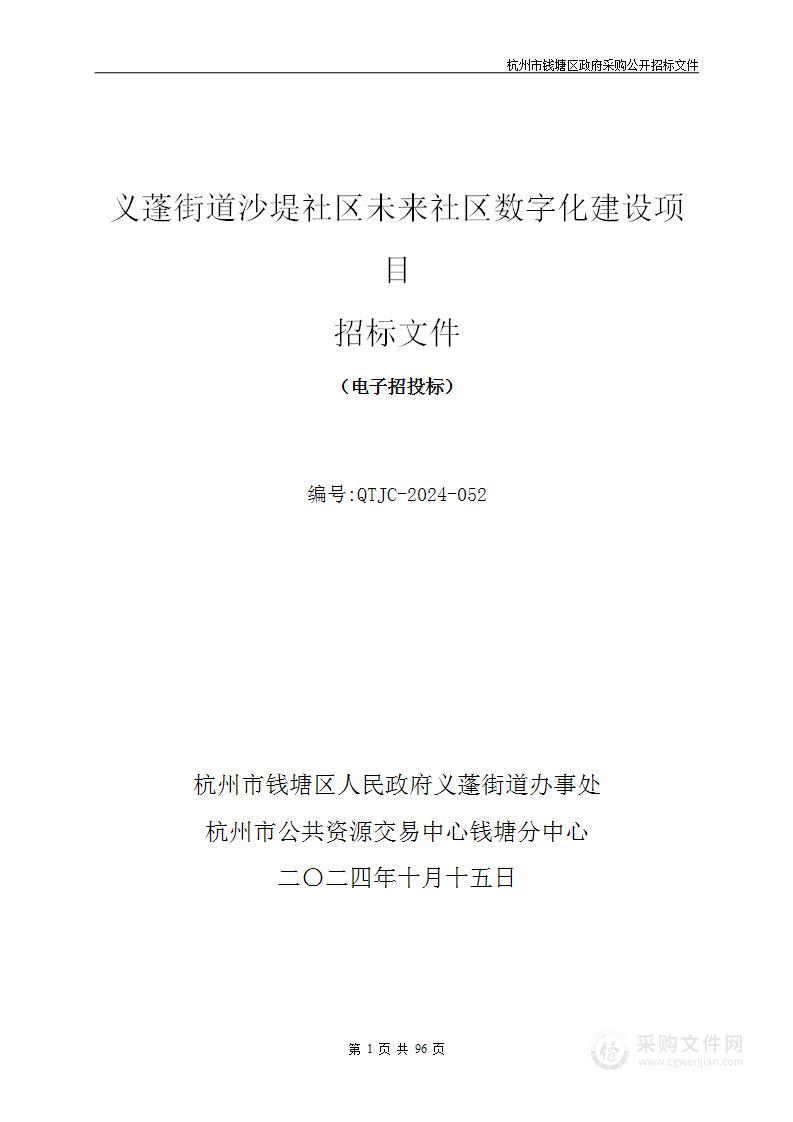 杭州市钱塘区政府采购公开招标文件

义蓬街道沙堤社区未来社区数字化建设项目

招标文件

（电子招投标）

编号:QTJC-2024-052

杭州市钱塘区人民政府义蓬街道办事处

杭州市公共资源交易中心钱塘分中心

二〇二四年十月十五日

第 1 页 共 96 页

采购文件网
www.cgwenjian.com